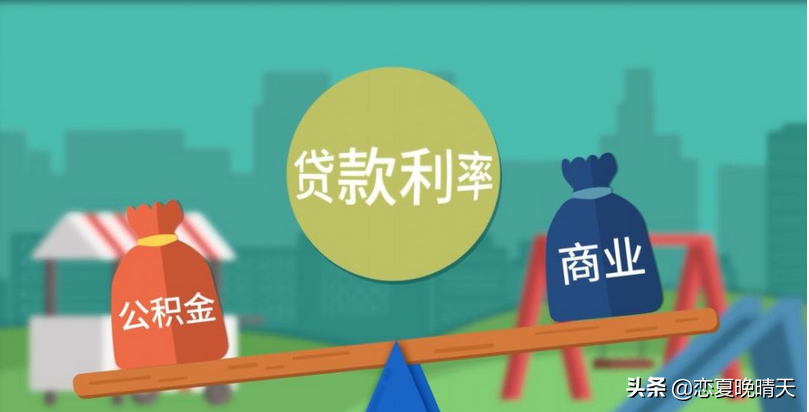 贷款利率

公积金

商业

头条 @恋夏晚晴天